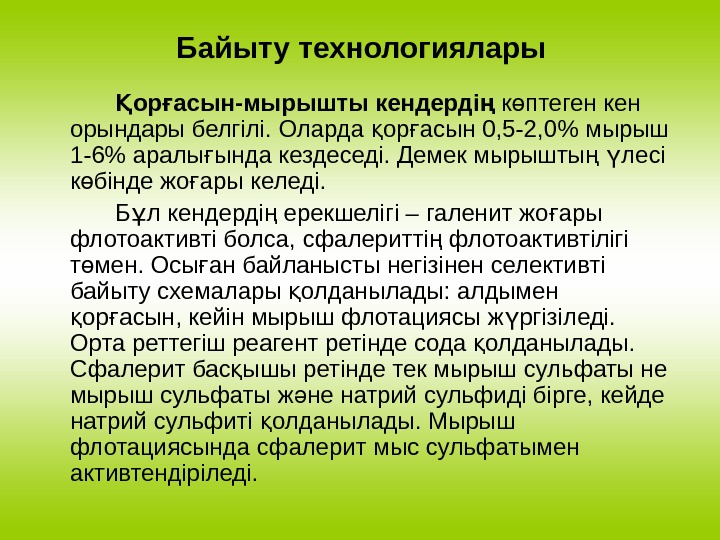 Байыту технологиялары

Қорғасын-мырышты кендердің көптеген кен орындары белгілі. Оларда қорғасын 0,5-2,0% мырыш 1-6% аралығында кездеседі. Демек мырыштың үлесі көбінде жоғары келеді.

Бұл кендердің ерекшелігі – галенит жоғары флотоактивті болса, сфалериттің флотоактивтілігі төмен. Осыған байланысты негізінен селективті байыту схемалары қолданылады: алдымен қорғасын, кейін мырыш флотациясы жүргізіледі. Орта реттегіш реагент ретінде сода қолданылады. Сфалерит басқышы ретінде тек мырыш сульфаты не мырыш сульфаты және натрий сульфиді бірге, кейде натрий сульфиті қолданылады. Мырыш флотациясында сфалерит мыс сульфатымен активтендіріледі.